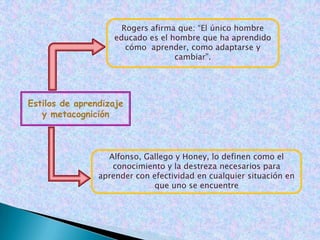 Rogers afirma que: "El único hombre educado es el hombre que ha aprendido cómo aprender, como adaptarse y cambiar".

Estilos de aprendizaje y metacognición

Alfonso, Gallego y Honey, lo definen como el conocimiento y la destreza necesarios para aprender con efectividad en cualquier situación en que uno se encuentre